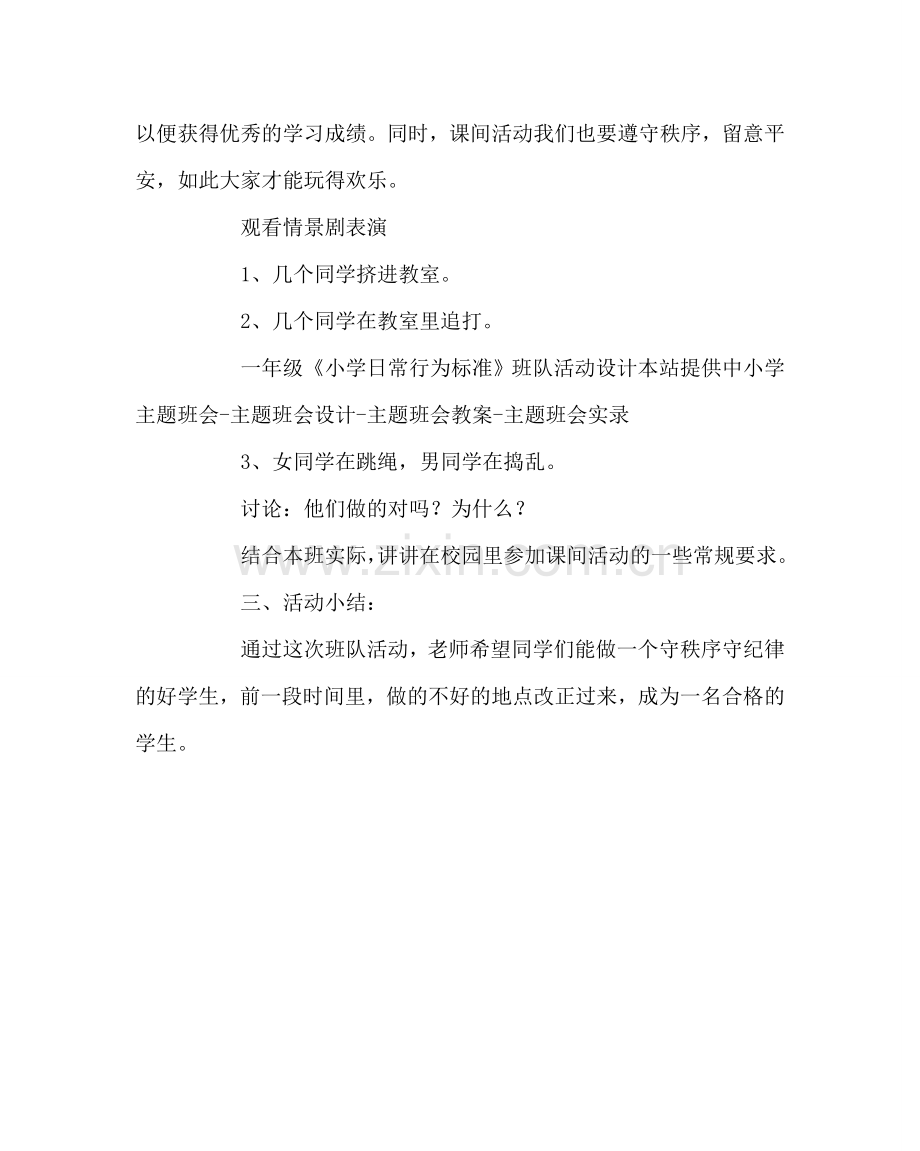 以便获得优秀的学习成绩。同时，课间活动我们也要遵守秩序，留意平安，如此大家才能玩得欢乐。

观看情景剧表演

1、几个同学挤进教室。

2、几个同学在教室里追打。

一年级《小学日常行为标准》班队活动设计本站提供中小学主题班会-主题班会设计-主题班会教案-主题班会实录

3、女同学在跳绳，男同学在捣乱。

讨论：他们做的对吗？为什么？

结合本班实际，讲讲在校园里参加课间活动的一些常规要求。

三、活动小结：

通过这次班队活动，老师希望同学们能做一个守秩序守纪律的好学生，前一段时间里，做的不好的地点改正过来，成为一名合格的学生。

www.zixin.com.cn